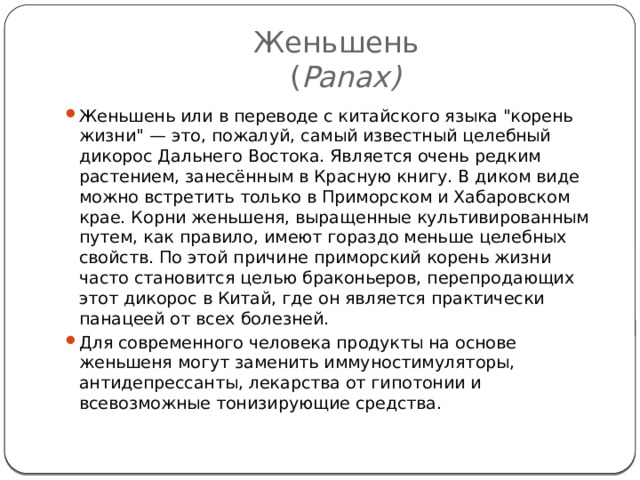 Женьшень
(Panax)

Женьшень или в переводе с китайского языка "корень жизни" — это, пожалуй, самый известный целебный дикорос Дальнего Востока. Является очень редким растением, занесённым в Красную книгу. В диком виде можно встретить только в Приморском и Хабаровском крае. Корни женьшеня, выращенные культивированным путем, как правило, имеют гораздо меньше целебных свойств. По этой причине приморский корень жизни часто становится целью браконьеров, перепродающих этот дикорос в Китай, где он является практически панацеей от всех болезней.

Для современного человека продукты на основе женьшеня могут заменить иммуностимуляторы, антидепрессанты, лекарства от гипотонии и всевозможные тонизирующие средства.